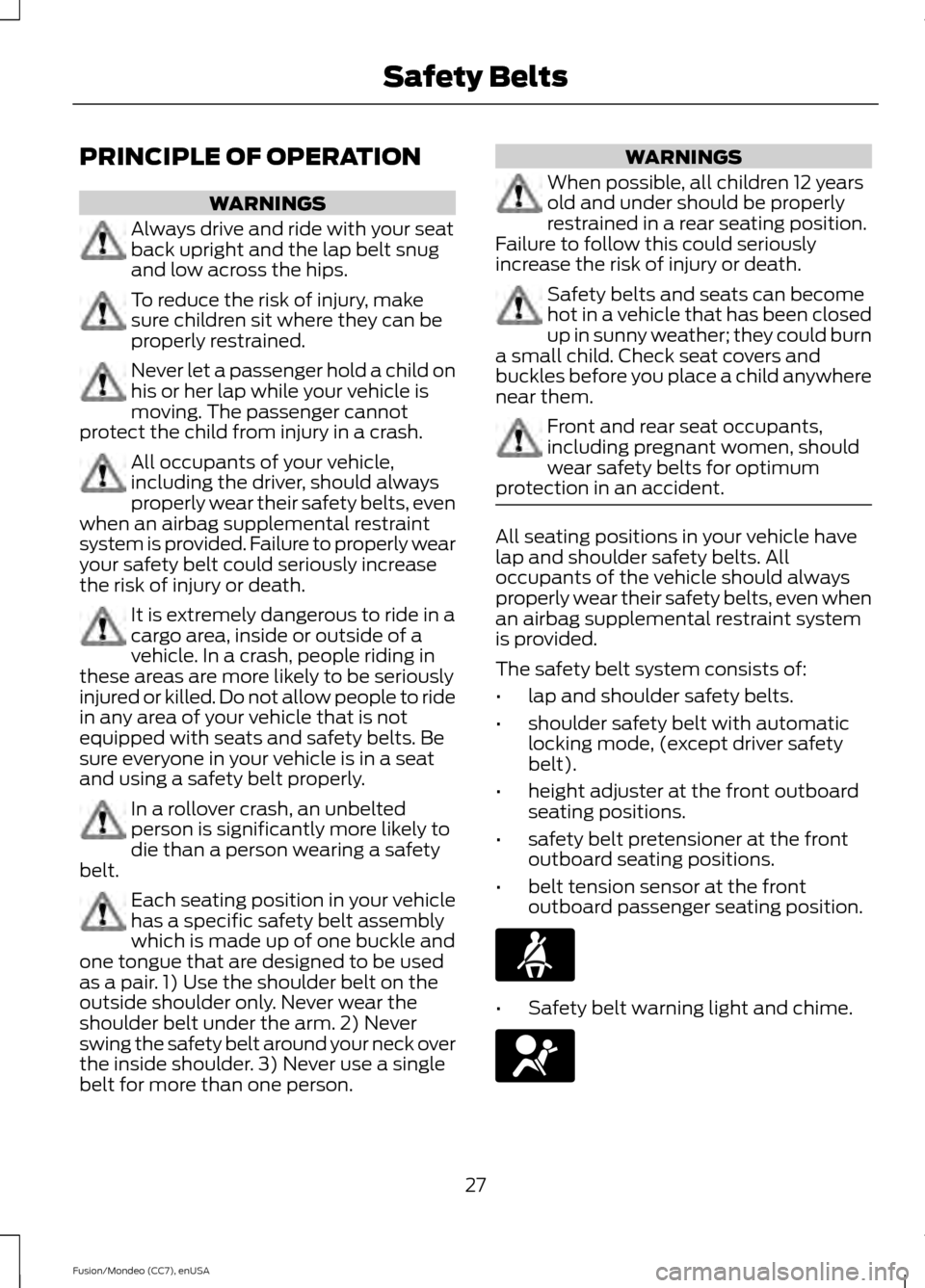 Safety Belts

PRINCIPLE OF OPERATION

WARNINGS

Always drive and ride with your seat back upright and the lap belt snug and low across the hips.

To reduce the risk of injury, make sure children sit where they can be properly restrained.

Never let a passenger hold a child on his or her lap while your vehicle is moving. The passenger cannot protect the child from injury in a crash.

All occupants of your vehicle, including the driver, should always properly wear their safety belts, even when an airbag supplemental restraint system is provided. Failure to properly wear your safety belt could seriously increase the risk of injury or death.

It is extremely dangerous to ride in a cargo area, inside or outside of a vehicle. In a crash, people riding in these areas are more likely to be seriously injured or killed. Do not allow people to ride in any area of your vehicle that is not equipped with seats and safety belts. Be sure everyone in your vehicle is in a seat and using a safety belt properly.

In a rollover crash, an unbelted person is significantly more likely to die than a person wearing a safety belt.

Each seating position in your vehicle has a specific safety belt assembly which is made up of one buckle and one tongue that are designed to be used as a pair. 1) Use the shoulder belt on the outside shoulder only. Never wear the shoulder belt under the arm. 2) Never swing the safety belt around your neck over the inside shoulder. 3) Never use a single belt for more than one person.

WARNINGS

When possible, all children 12 years old and under should be properly restrained in a rear seating position. Failure to follow this could seriously increase the risk of injury or death.

Safety belts and seats can become hot in a vehicle that has been closed up in sunny weather; they could burn a small child. Check seat covers and buckles before you place a child anywhere near them.

Front and rear seat occupants, including pregnant women, should wear safety belts for optimum protection in an accident.

All seating positions in your vehicle have lap and shoulder safety belts. All occupants of the vehicle should always properly wear their safety belts, even when an airbag supplemental restraint system is provided.

The safety belt system consists of:

• lap and shoulder safety belts.
• shoulder safety belt with automatic locking mode, (except driver safety belt).
• height adjuster at the front outboard seating positions.
• safety belt pretensioner at the front outboard seating positions.
• belt tension sensor at the front outboard passenger seating position.

• Safety belt warning light and chime.

27

Fusion/Mondeo (CC7), enUSA

carmanualsonline.info